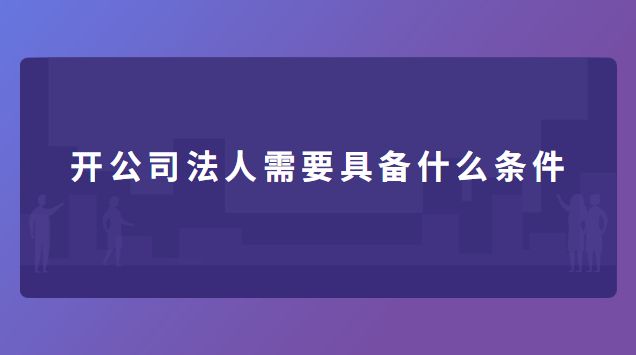 开公司法人需要具备什么条件